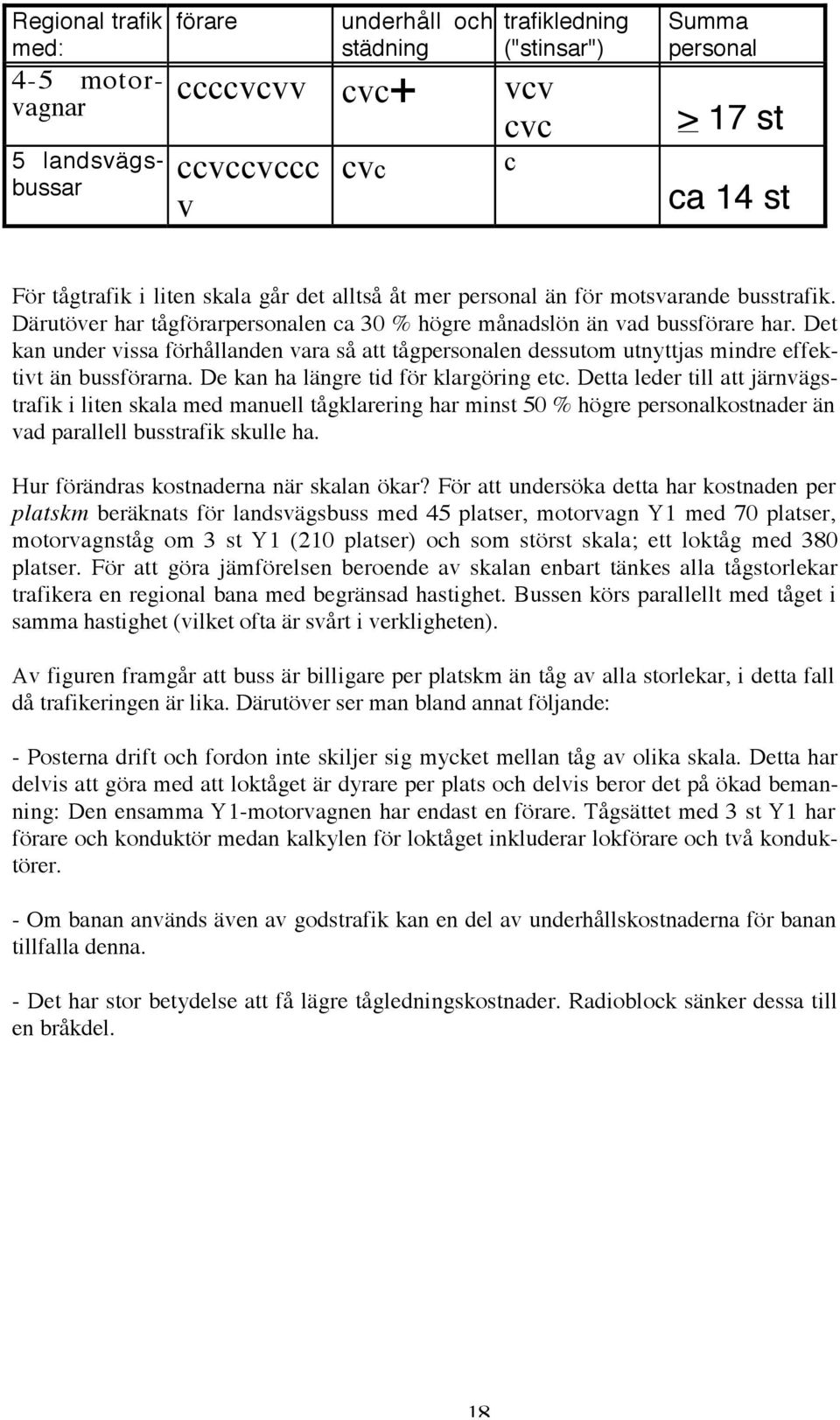 | Regional trafik med: | förare | underhåll och städning | trafikledning ("stinsar") | Summa personal |
|---|---|---|---|---|
| 4-5 motorvagnar | ccccvcvv | cvc+ | vcv cvc | $\geq$ 17 st |
| 5 landsvägsbussar | ccvccvccc v | cvc | c | ca 14 st |

För tågtrafik i liten skala går det alltså åt mer personal än för motsvarande busstrafik. Därutöver har tågförarpersonalen ca 30 % högre månadslön än vad bussförare har. Det kan under vissa förhållanden vara så att tågpersonalen dessutom utnyttjas mindre effektivt än bussförarna. De kan ha längre tid för klargöring etc. Detta leder till att järnvägstrafik i liten skala med manuell tågklarering har minst 50 % högre personalkostnader än vad parallell busstrafik skulle ha.

Hur förändras kostnaderna när skalan ökar? För att undersöka detta har kostnaden per platskm beräknats för landsvägsbuss med 45 platser, motorvagn Y1 med 70 platser, motorvagnståg om 3 st Y1 (210 platser) och som störst skala; ett loktåg med 380 platser. För att göra jämförelsen beroende av skalan enbart tänkes alla tågstorlekar trafikera en regional bana med begränsad hastighet. Bussen körs parallellt med tåget i samma hastighet (vilket ofta är svårt i verkligheten).

Av figuren framgår att buss är billigare per platskm än tåg av alla storlekar, i detta fall då trafikeringen är lika. Därutöver ser man bland annat följande:

- Posterna drift och fordon inte skiljer sig mycket mellan tåg av olika skala. Detta har delvis att göra med att loktåget är dyrare per plats och delvis beror det på ökad bemanning: Den ensamma Y1-motorvagnen har endast en förare. Tågsättet med 3 st Y1 har förare och konduktör medan kalkylen för loktåget inkluderar lokförare och två konduktörer.

- Om banan används även av godstrafik kan en del av underhållskostnaderna för banan tillfalla denna.

- Det har stor betydelse att få lägre tågledningskostnader. Radioblock sänker dessa till en bråkdel.

18